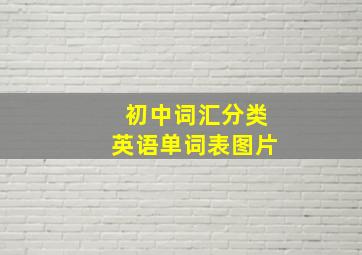 初中词汇分类
英语单词表图片